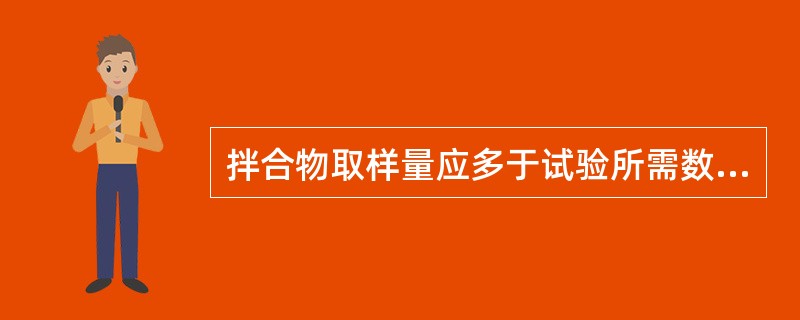 拌合物取样量应多于试验所需数...